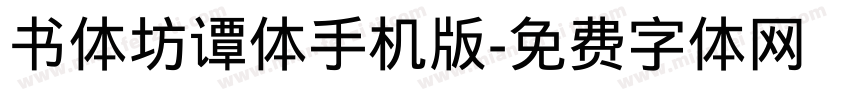 书体坊谭体手机版-免费字体网